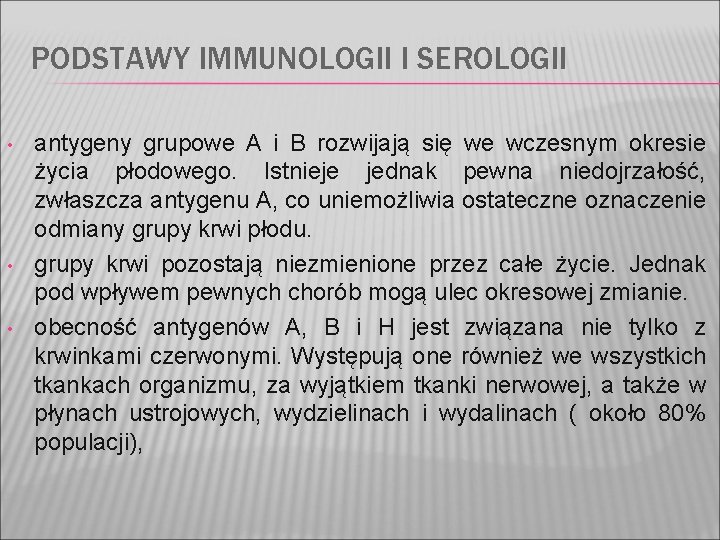 PODSTAWY IMMUNOLOGII I SEROLOGII

• antygeny grupowe A i B rozwijają się we wczesnym okresie życia płodowego. Istnieje jednak pewna niedojrzałość, zwłaszcza antygenu A, co uniemożliwia ostateczne oznaczenie odmiany grupy krwi płodu.

• grupy krwi pozostają niezmienione przez całe życie. Jednak pod wpływem pewnych chorób mogą ulec okresowej zmianie.

• obecność antygenów A, B i H jest związana nie tylko z krwinkami czerwonymi. Występują one również we wszystkich tkankach organizmu, za wyjątkiem tkanki nerwowej, a także w płynach ustrojowych, wydzielinach i wydalinach ( około 80% populacji),